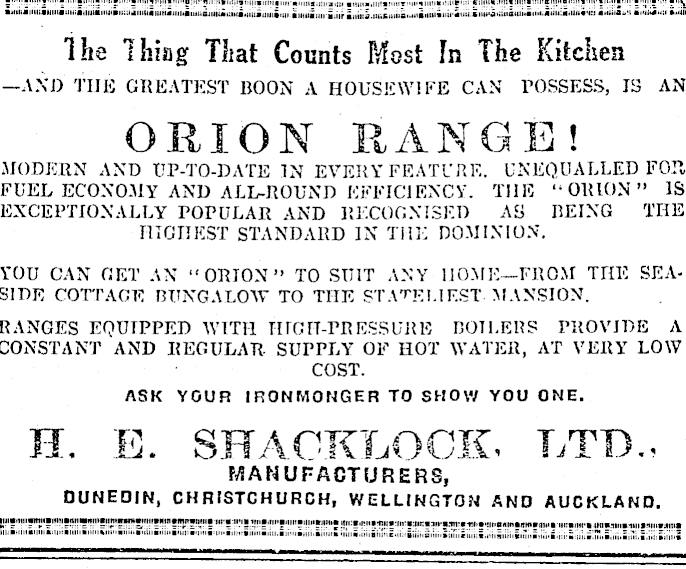 The Thing That Counts Most In The Kitchen

—AND THE GREATEST BOON A HOUSEWIFE CAN POSSESS, IS AN

ORION RANGE!

MODERN AND UP-TO-DATE IN EVERY FEATURE. UNEQUALLED FOR FUEL ECONOMY AND ALL-ROUND EFFICIENCY. THE "ORION" IS EXCEPTIONALLY POPULAR AND RECOGNISED AS BEING THE HIGHEST STANDARD IN THE DOMINION.

YOU CAN GET AN "ORION" TO SUIT ANY HOME—FROM THE SEASIDE COTTAGE BUNGALOW TO THE STATELIEST MANSION.

RANGES EQUIPPED WITH HIGH-PRESSURE BOILERS PROVIDE A CONSTANT AND REGULAR SUPPLY OF HOT WATER, AT VERY LOW COST.

ASK YOUR IRONMONGER TO SHOW YOU ONE.

H. E. SHACKLOCK, LTD.,
MANUFACTURERS,
DUNEDIN, CHRISTCHURCH, WELLINGTON AND AUCKLAND.